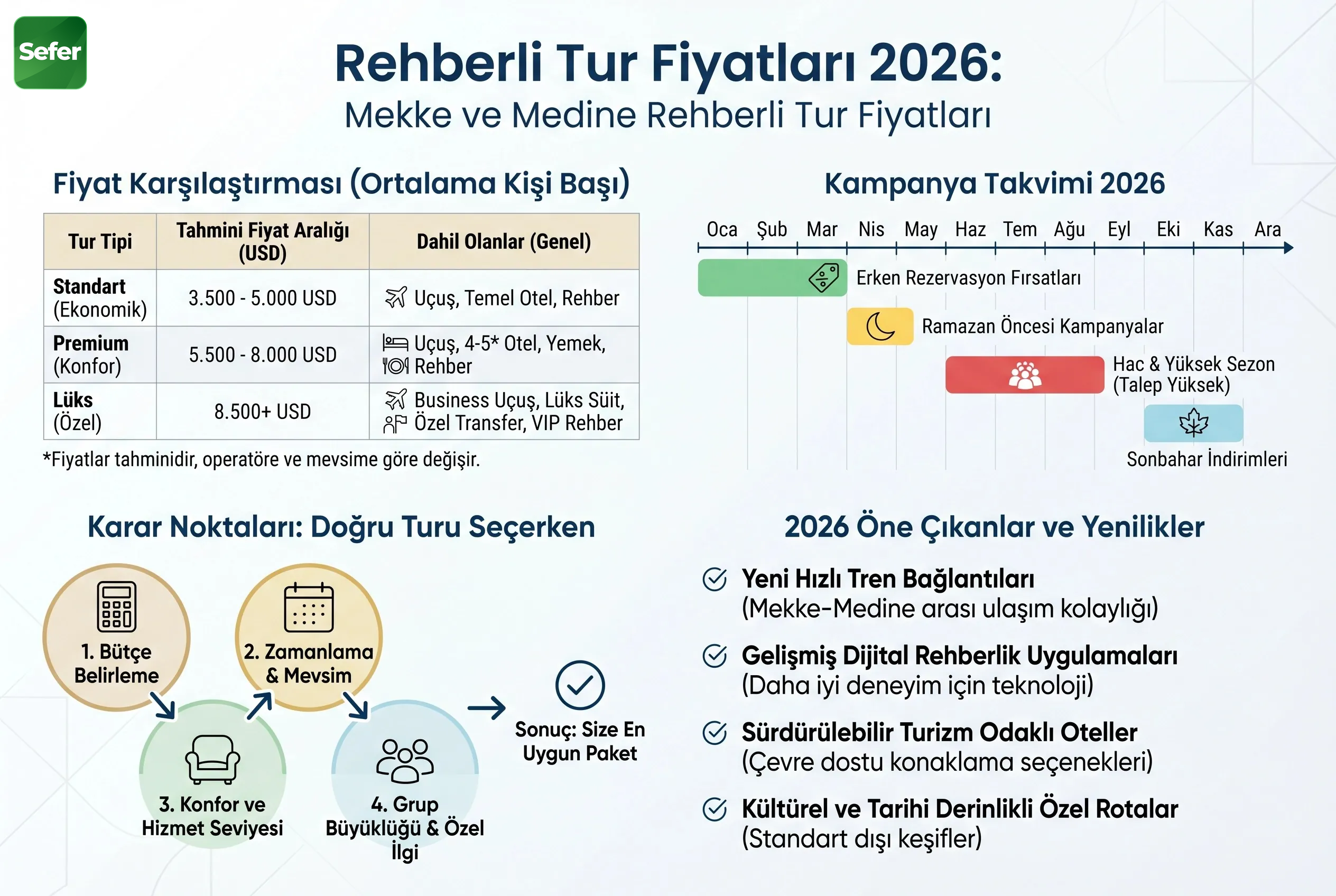 Sefer

Rehberli Tur Fiyatları 2026:
Mekke ve Medine Rehberli Tur Fiyatları

Fiyat Karşılaştırması (Ortalama Kişi Başı)

| Tur Tipi | Tahmini Fiyat Aralığı (USD) | Dahil Olanlar (Genel) |
|---|---|---|
| Standart (Ekonomik) | 3.500 - 5.000 USD | Uçuş, Temel Otel, Rehber |
| Premium (Konfor) | 5.500 - 8.000 USD | Uçuş, 4-5* Otel, Yemek, Rehber |
| Lüks (Özel) | 8.500+ USD | Business Uçuş, Lüks Süit, Özel Transfer, VIP Rehber |

*Fiyatlar tahminidir, operatöre ve mevsime göre değişir.

Kampanya Takvimi 2026

Oca Şub Mar Nis May Haz Tem Ağu Eyl Eki Kas Ara

Erken Rezervasyon Fırsatları

Ramazan Öncesi Kampanyalar

Hac & Yüksek Sezon (Talep Yüksek)

Sonbahar İndirimleri

Karar Noktaları: Doğru Turu Seçerken

1. Bütçe Belirleme

2. Zamanlama & Mevsim

3. Konfor ve Hizmet Seviyesi

4. Grup Büyüklüğü & Özel İlgi

Sonuç: Size En Uygun Paket

2026 Öne Çıkanlar ve Yenilikler

Yeni Hızlı Tren Bağlantıları
(Mekke-Medine arası ulaşım kolaylığı)

Gelişmiş Dijital Rehberlik Uygulamaları
(Daha iyi deneyim için teknoloji)

Sürdürülebilir Turizm Odaklı Oteller
(Çevre dostu konaklama seçenekleri)

Kültürel ve Tarihi Derinlikli Özel Rotalar
(Standart dışı keşifler)